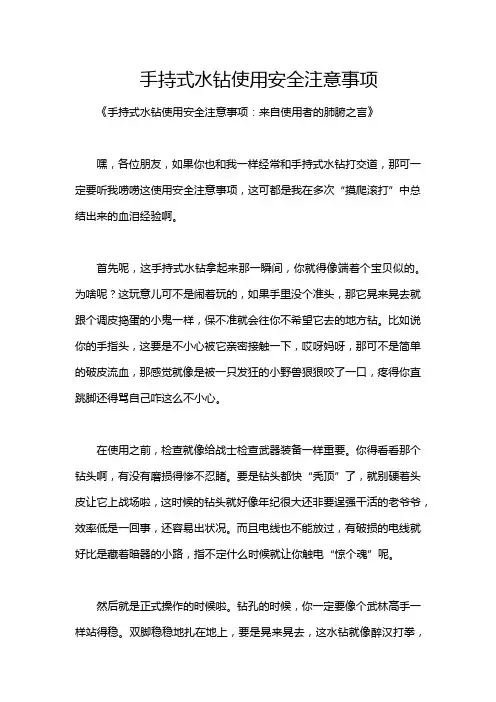 手持式水钻使用安全注意事项

《手持式水钻使用安全注意事项：来自使用者的肺腑之言》

嘿，各位朋友，如果你也和我一样经常和手持式水钻打交道，那可一定要听我唠唠这使用安全注意事项，这可都是我在多次“摸爬滚打”中总结出来的血泪经验啊。

首先呢，这手持式水钻拿起来那一瞬间，你就得像端着个宝贝似的。为啥呢？这玩意儿可不是闹着玩的，如果手里没个准头，那它晃来晃去就跟个调皮捣蛋的小鬼一样，保不准就会往你不希望它去的地方钻。比如说你的手指头，这要是不小心被它亲密接触一下，哎呀妈呀，那可不是简单的破皮流血，那感觉就像是被一只发狂的小野兽狠狠咬了一口，疼得你直跳脚还得骂自己咋这么不小心。

在使用之前，检查就像给战士检查武器装备一样重要。你得看看那个钻头啊，有没有磨损得惨不忍睹。要是钻头都快“秃顶”了，就别硬着头皮让它上战场啦，这时候的钻头就好像年纪很大还非要逞强干活的老爷爷，效率低是一回事，还容易出状况。而且电线也不能放过，有破损的电线就好比是藏着暗器的小路，指不定什么时候就让你触电“惊个魂”呢。

然后就是正式操作的时候啦。钻孔的时候，你一定要像个武林高手一样站得稳。双脚稳稳地扎在地上，要是晃来晃去，这水钻就像醉汉打拳，